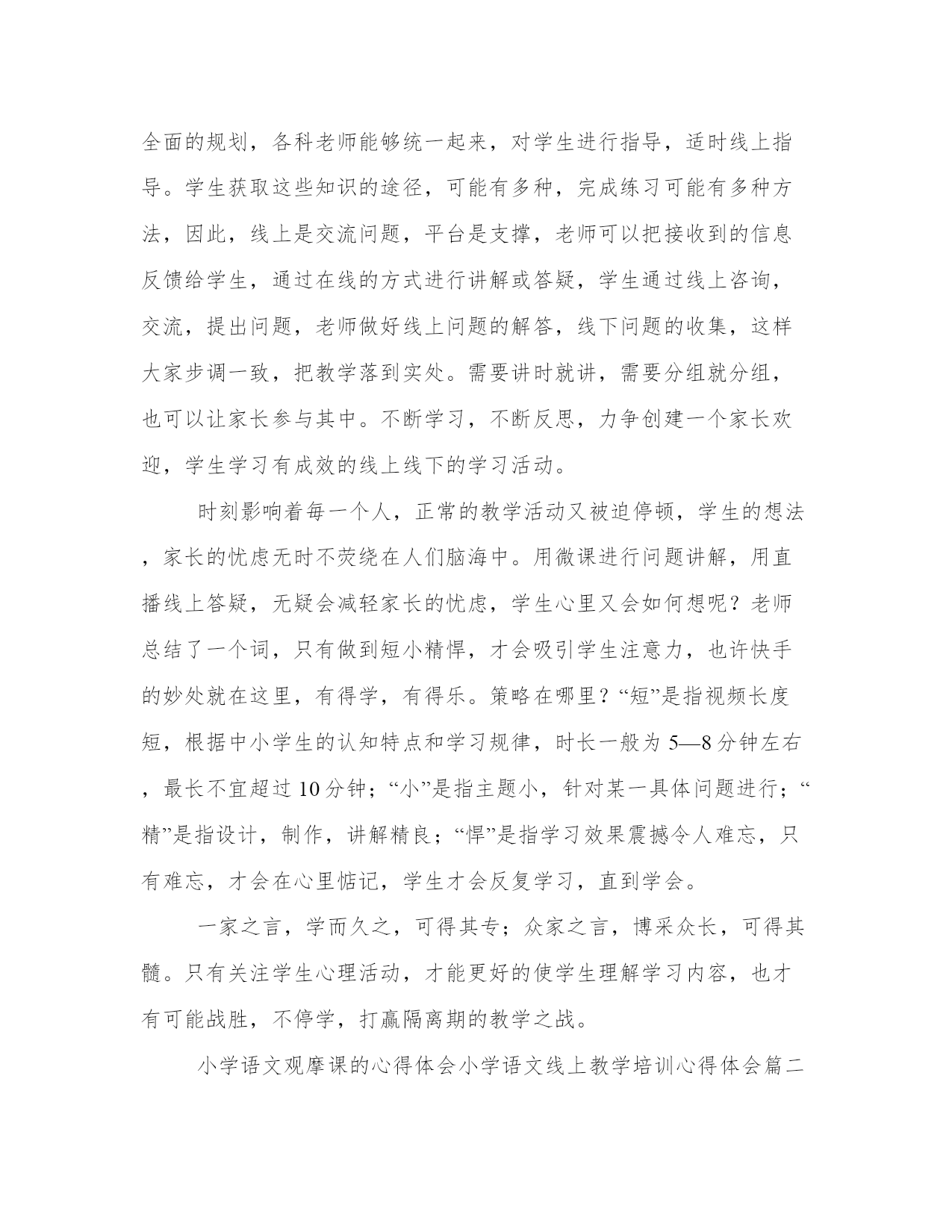 全面的规划，各科老师能够统一起来，对学生进行指导，适时线上指导。学生获取这些知识的途径，可能有多种，完成练习可能有多种方法，因此，线上是交流问题，平台是支撑，老师可以把接收到的信息反馈给学生，通过在线的方式进行讲解或答疑，学生通过线上咨询，交流，提出问题，老师做好线上问题的解答，线下问题的收集，这样大家步调一致，把教学落到实处。需要讲时就讲，需要分组就分组，也可以让家长参与其中。不断学习，不断反思，力争创建一个家长欢迎，学生学习有成效的线上线下的学习活动。

时刻影响着每一个人，正常的教学活动又被迫停顿，学生的想法，家长的忧虑无时不萦绕在人们脑海中。用微课进行问题讲解，用直播线上答疑，无疑会减轻家长的忧虑，学生心里又会如何想呢？老师总结了一个词，只有做到短小精悍，才会吸引学生注意力，也许快手的妙处就在这里，有得学，有得乐。策略在哪里？“短”是指视频长度短，根据中小学生的认知特点和学习规律，时长一般为 5—8 分钟左右，最长不宜超过 10 分钟；“小”是指主题小，针对某一具体问题进行；“精”是指设计，制作，讲解精良；“悍”是指学习效果震撼令人难忘，只有难忘，才会在心里惦记，学生才会反复学习，直到学会。

一家之言，学而久之，可得其专；众家之言，博采众长，可得其髓。只有关注学生心理活动，才能更好的使学生理解学习内容，也才有可能战胜，不停学，打赢隔离期的教学之战。

小学语文观摩课的心得体会小学语文线上教学培训心得体会篇二